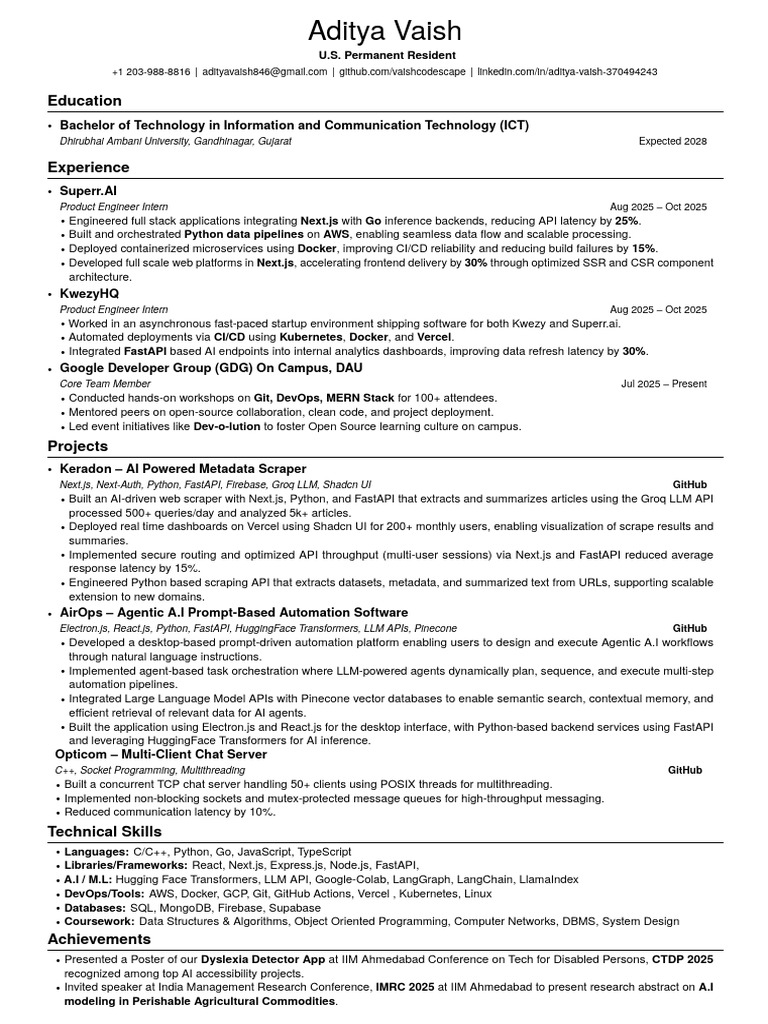 Aditya Vaish

U.S. Permanent Resident

+1 203-988-8816 | adityavaish846@gmail.com | github.com/vaishcodescape | linkedin.com/in/aditya-vaish-370494243

Education

• Bachelor of Technology in Information and Communication Technology (ICT)
Dhirubhai Ambani University, Gandhinagar, Gujarat Expected 2028

Experience

• Superr.AI
Product Engineer Intern Aug 2025 – Oct 2025
• Engineered full stack applications integrating Next.js with Go inference backends, reducing API latency by 25%.
• Built and orchestrated Python data pipelines on AWS, enabling seamless data flow and scalable processing.
• Deployed containerized microservices using Docker, improving CI/CD reliability and reducing build failures by 15%.
• Developed full scale web platforms in Next.js, accelerating frontend delivery by 30% through optimized SSR and CSR component architecture.

• KwezyHQ
Product Engineer Intern Aug 2025 – Oct 2025
• Worked in an asynchronous fast-paced startup environment shipping software for both Kwezy and Superr.ai.
• Automated deployments via CI/CD using Kubernetes, Docker, and Vercel.
• Integrated FastAPI based AI endpoints into internal analytics dashboards, improving data refresh latency by 30%.

• Google Developer Group (GDG) On Campus, DAU
Core Team Member Jul 2025 – Present
• Conducted hands-on workshops on Git, DevOps, MERN Stack for 100+ attendees.
• Mentored peers on open-source collaboration, clean code, and project deployment.
• Led event initiatives like Dev-o-lution to foster Open Source learning culture on campus.

Projects

• Keradon – AI Powered Metadata Scraper
Next.js, Next-Auth, Python, FastAPI, Firebase, Groq LLM, Shadcn UI GitHub
• Built an AI-driven web scraper with Next.js, Python, and FastAPI that extracts and summarizes articles using the Groq LLM API processed 500+ queries/day and analyzed 5k+ articles.
• Deployed real time dashboards on Vercel using Shadcn UI for 200+ monthly users, enabling visualization of scrape results and summaries.
• Implemented secure routing and optimized API throughput (multi-user sessions) via Next.js and FastAPI reduced average response latency by 15%.
• Engineered Python based scraping API that extracts datasets, metadata, and summarized text from URLs, supporting scalable extension to new domains.

• AirOps – Agentic A.I Prompt-Based Automation Software
Electron.js, React.js, Python, FastAPI, HuggingFace Transformers, LLM APIs, Pinecone GitHub
• Developed a desktop-based prompt-driven automation platform enabling users to design and execute Agentic A.I workflows through natural language instructions.
• Implemented agent-based task orchestration where LLM-powered agents dynamically plan, sequence, and execute multi-step automation pipelines.
• Integrated Large Language Model APIs with Pinecone vector databases to enable semantic search, contextual memory, and efficient retrieval of relevant data for AI agents.
• Built the application using Electron.js and React.js for the desktop interface, with Python-based backend services using FastAPI and leveraging HuggingFace Transformers for AI inference.

Opticom – Multi-Client Chat Server
C++, Socket Programming, Multithreading GitHub
• Built a concurrent TCP chat server handling 50+ clients using POSIX threads for multithreading.
• Implemented non-blocking sockets and mutex-protected message queues for high-throughput messaging.
• Reduced communication latency by 10%.

Technical Skills

• Languages: C/C++, Python, Go, JavaScript, TypeScript
• Libraries/Frameworks: React, Next.js, Express.js, Node.js, FastAPI,
• A.I / M.L: Hugging Face Transformers, LLM API, Google-Colab, LangGraph, LangChain, LlamaIndex
• DevOps/Tools: AWS, Docker, GCP, Git, GitHub Actions, Vercel , Kubernetes, Linux
• Databases: SQL, MongoDB, Firebase, Supabase
• Coursework: Data Structures & Algorithms, Object Oriented Programming, Computer Networks, DBMS, System Design

Achievements

• Presented a Poster of our Dyslexia Detector App at IIM Ahmedabad Conference on Tech for Disabled Persons, CTDP 2025 recognized among top AI accessibility projects.
• Invited speaker at India Management Research Conference, IMRC 2025 at IIM Ahmedabad to present research abstract on A.I modeling in Perishable Agricultural Commodities.